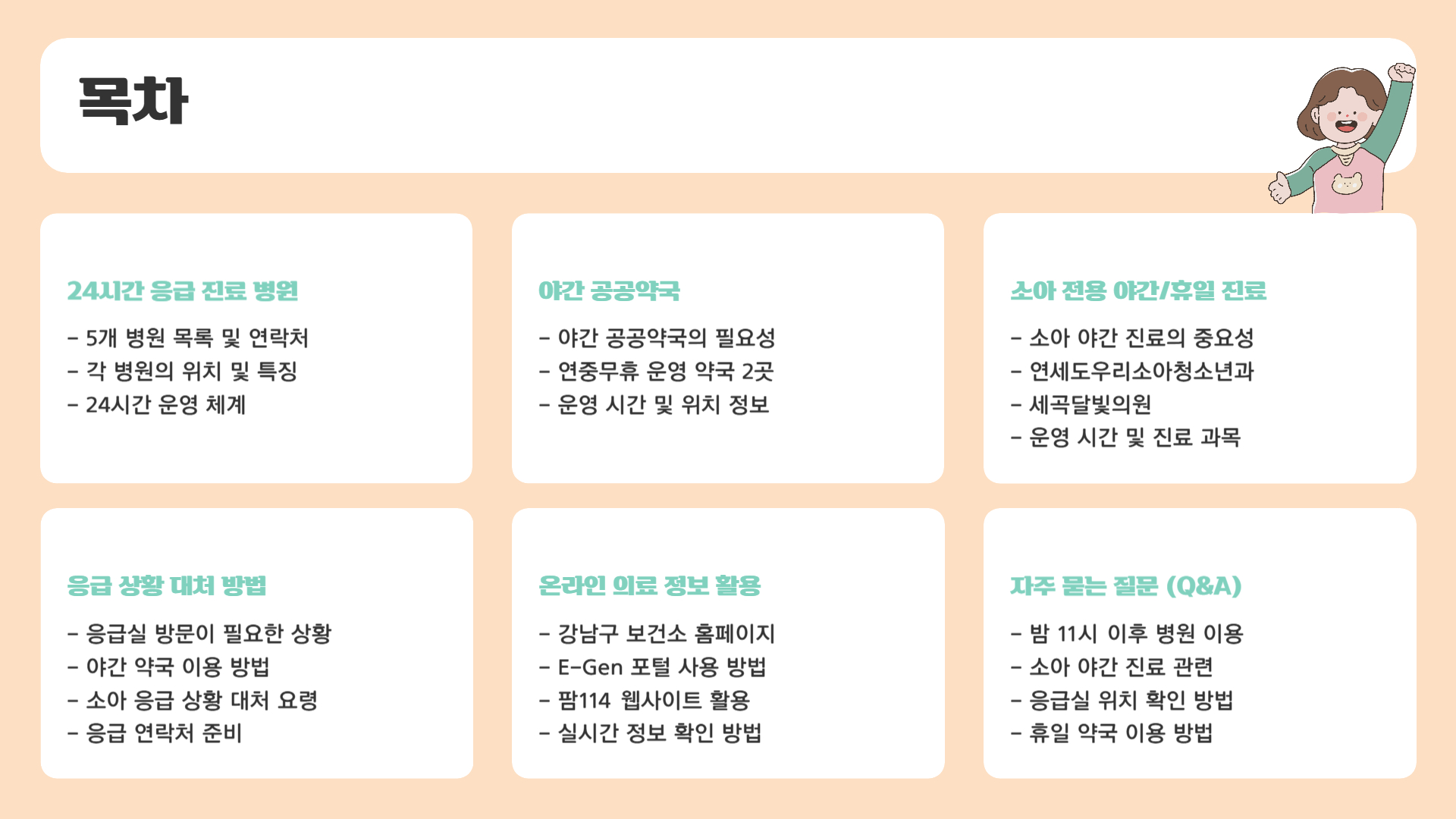 목차

24시간 응급 진료 병원

- 5개 병원 목록 및 연락처
- 각 병원의 위치 및 특징
- 24시간 운영 체계

야간 공공약국

- 야간 공공약국의 필요성
- 연중무휴 운영 약국 2곳
- 운영 시간 및 위치 정보

소아 전용 야간/휴일 진료

- 소아 야간 진료의 중요성
- 연세도우리소아청소년과
- 세곡달빛의원
- 운영 시간 및 진료 과목

응급 상황 대처 방법

- 응급실 방문이 필요한 상황
- 야간 약국 이용 방법
- 소아 응급 상황 대처 요령
- 응급 연락처 준비

온라인 의료 정보 활용

- 강남구 보건소 홈페이지
- E-Gen 포털 사용 방법
- 팜114 웹사이트 활용
- 실시간 정보 확인 방법

자주 묻는 질문 (Q&A)

- 밤 11시 이후 병원 이용
- 소아 야간 진료 관련
- 응급실 위치 확인 방법
- 휴일 약국 이용 방법